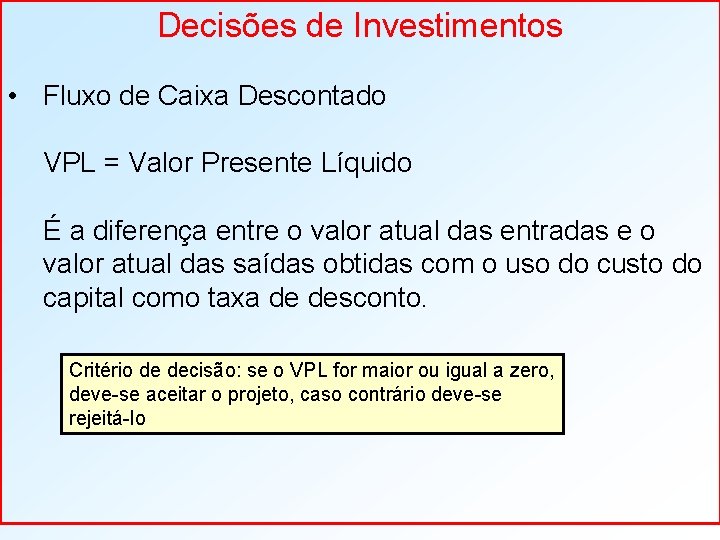 Decisões de Investimentos

• Fluxo de Caixa Descontado

VPL = Valor Presente Líquido

É a diferença entre o valor atual das entradas e o valor atual das saídas obtidas com o uso do custo do capital como taxa de desconto.

Critério de decisão: se o VPL for maior ou igual a zero, deve-se aceitar o projeto, caso contrário deve-se rejeitá-lo